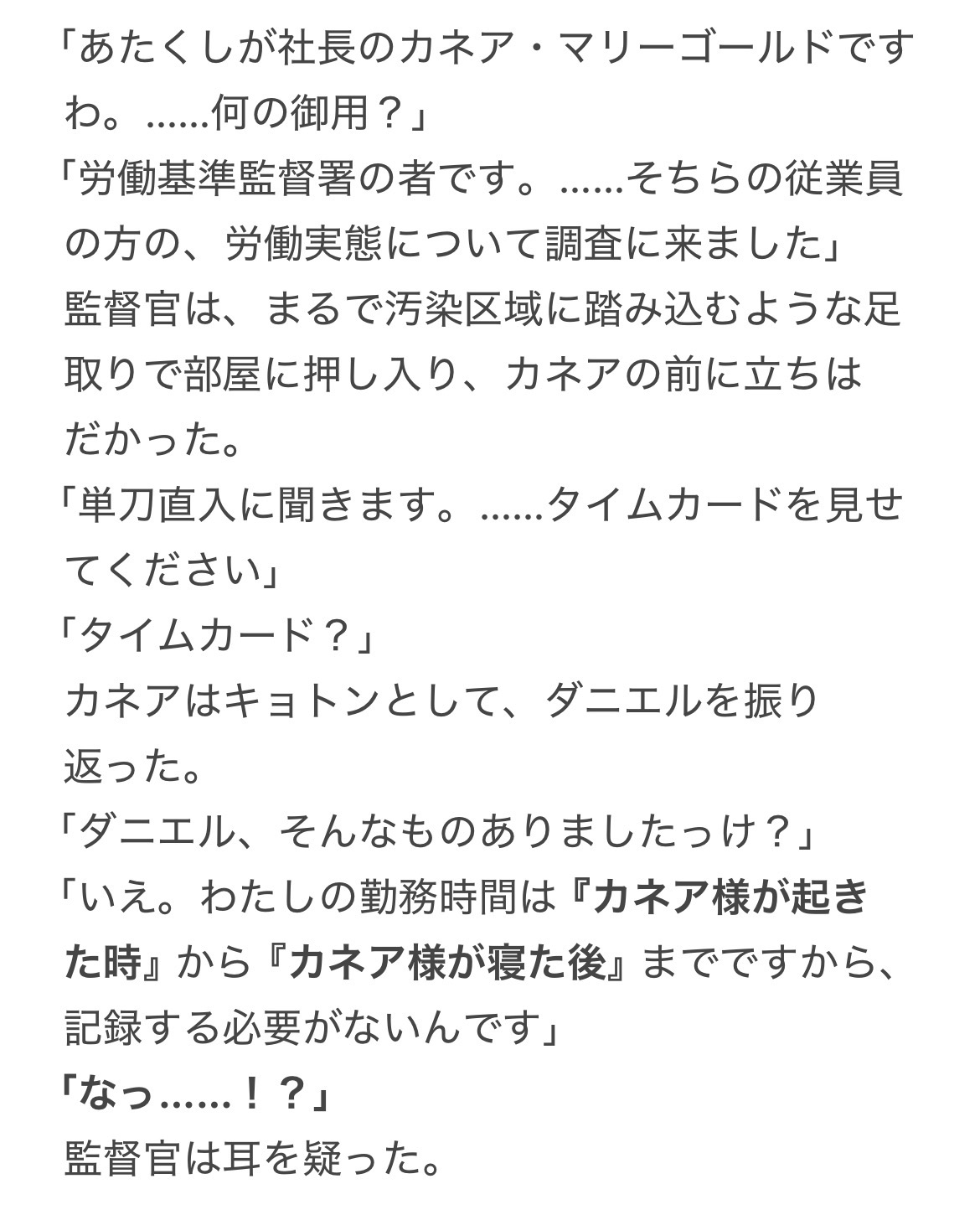 「あたくしが社長のカネア・マリーゴールドですわ。……何の御用？」
「労働基準監督署の者です。……そちらの従業員の方の、労働実態について調査に来ました」
監督官は、まるで汚染区域に踏み込むような足取りで部屋に押し入り、カネアの前に立ちはだかった。
「単刀直入に聞きます。……タイムカードを見せてください」
「タイムカード？」
カネアはキョトンとして、ダニエルを振り返った。
「ダニエル、そんなものありましたっけ？」
「いえ。わたしの勤務時間は『カネア様が起きた時』から『カネア様が寝た後』までですから、記録する必要がないんです」
「なっ……！？」
監督官は耳を疑った。